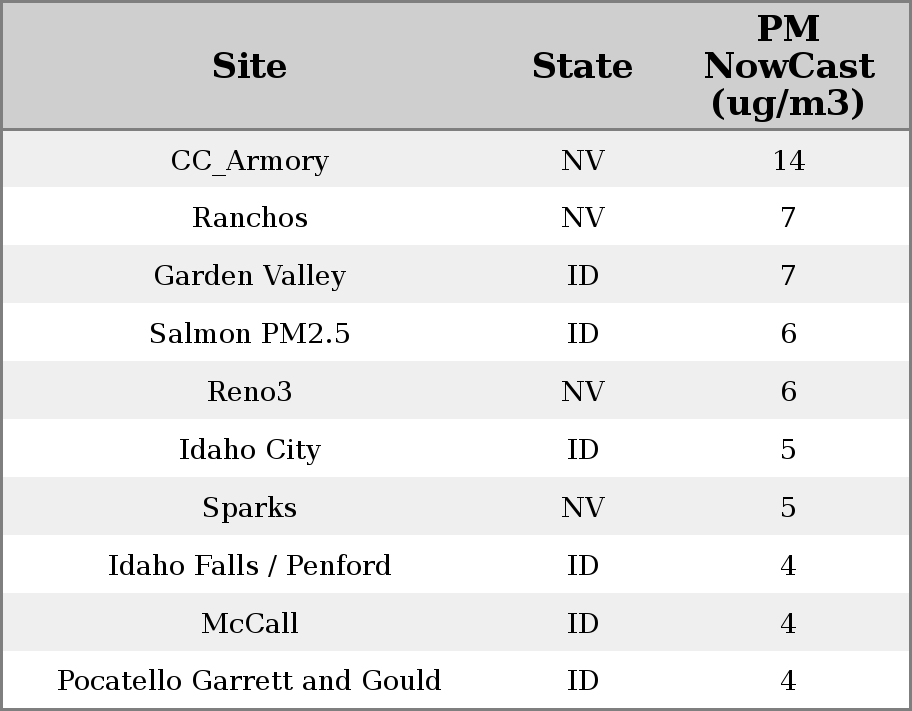 | Site | State | PM NowCast (ug/m3) |
|---|---|---|
| CC_Armory | NV | 14 |
| Ranchos | NV | 7 |
| Garden Valley | ID | 7 |
| Salmon PM2.5 | ID | 6 |
| Reno3 | NV | 6 |
| Idaho City | ID | 5 |
| Sparks | NV | 5 |
| Idaho Falls / Penford | ID | 4 |
| McCall | ID | 4 |
| Pocatello Garrett and Gould | ID | 4 |